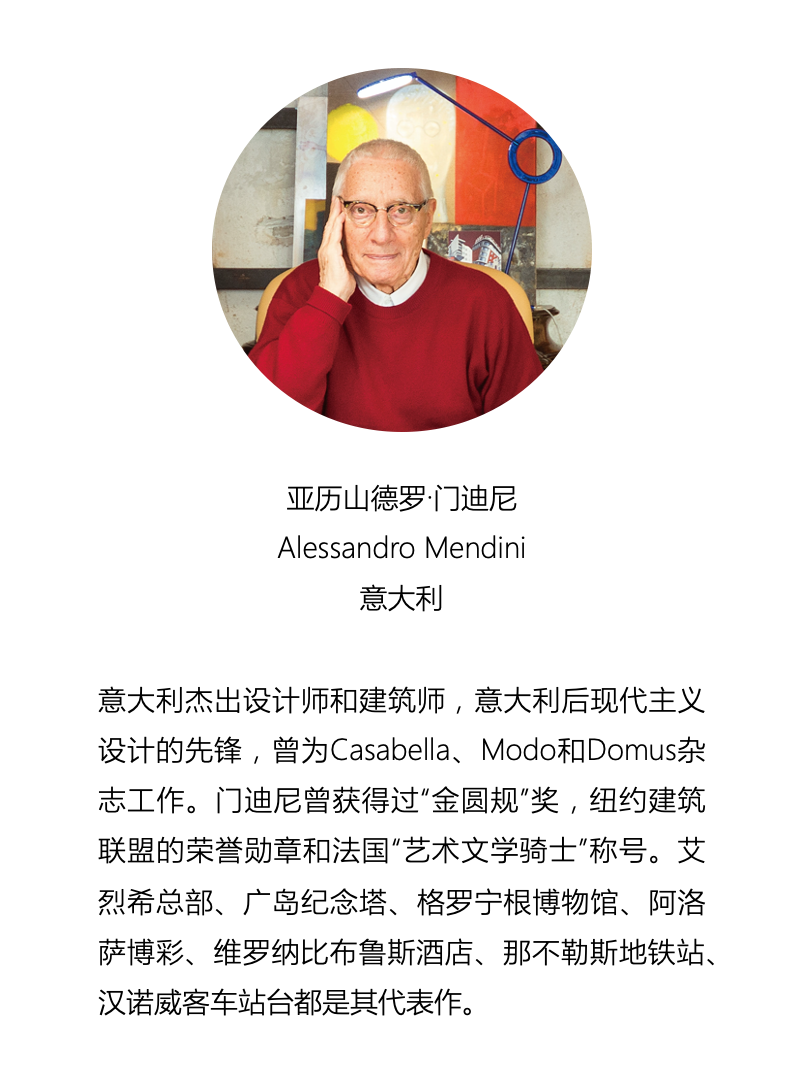 亚历山德罗·门迪尼
Alessandro Mendini
意大利

意大利杰出设计师和建筑师，意大利后现代主义设计的先锋，曾为Casabella、Modo和Domus杂志工作。门迪尼曾获得过“金圆规”奖，纽约建筑联盟的荣誉勋章和法国“艺术文学骑士”称号。艾烈希总部、广岛纪念塔、格罗宁根博物馆、阿洛萨博彩、维罗纳比布鲁斯酒店、那不勒斯地铁站、汉诺威客车站台都是其代表作。